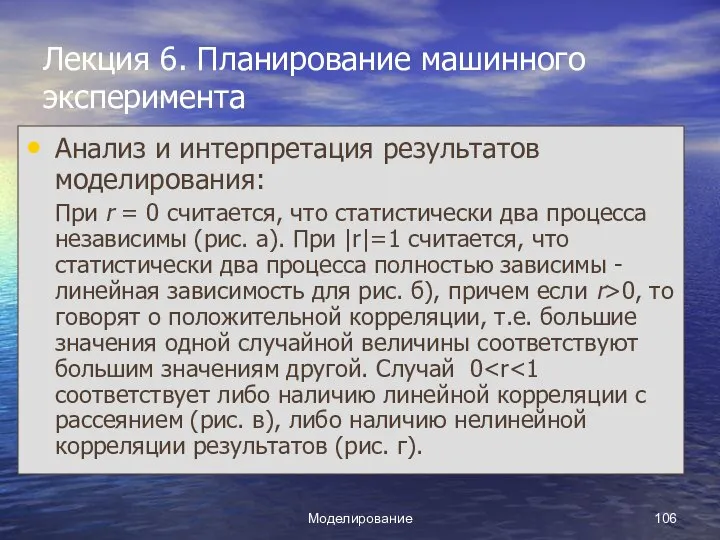 Лекция 6. Планирование машинного эксперимента

• Анализ и интерпретация результатов моделирования:

При $r = 0$ считается, что статистически два процесса независимы (рис. а). При $|r|=1$ считается, что статистически два процесса полностью зависимы - линейная зависимость для рис. б), причем если $r>0$, то говорят о положительной корреляции, т.е. большие значения одной случайной величины соответствуют большим значениям другой. Случай $0<r<1$ соответствует либо наличию линейной корреляции с рассеянием (рис. в), либо наличию нелинейной корреляции результатов (рис. г).

Моделирование

106